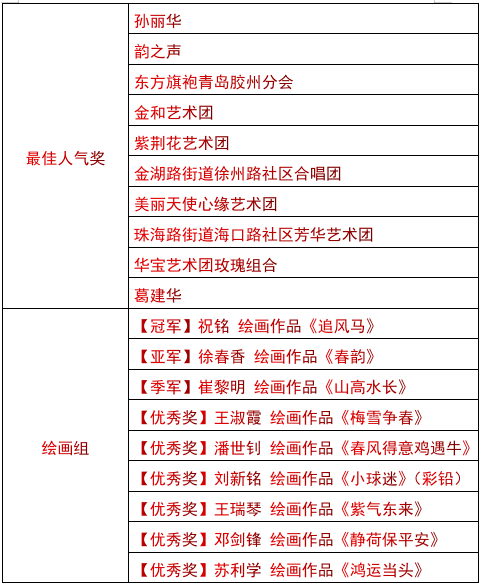 | | |
|---|---|
| 最佳人气奖 | 孙丽华 |
| | 韵之声 |
| | 东方旗袍青岛胶州分会 |
| | 金和艺术团 |
| | 紫荆花艺术团 |
| | 金湖路街道徐州路社区合唱团 |
| | 美丽天使心缘艺术团 |
| | 珠海路街道海口路社区芳华艺术团 |
| | 华宝艺术团玫瑰组合 |
| | 葛建华 |
| 绘画组 | 【冠军】祝铭 绘画作品《追风马》 |
| | 【亚军】徐春香 绘画作品《春韵》 |
| | 【季军】崔黎明 绘画作品《山高水长》 |
| | 【优秀奖】王淑霞 绘画作品《梅雪争春》 |
| | 【优秀奖】潘世钊 绘画作品《春风得意鸡遇牛》 |
| | 【优秀奖】刘新铭 绘画作品《小球迷》（彩铅） |
| | 【优秀奖】王瑞琴 绘画作品《紫气东来》 |
| | 【优秀奖】邓剑锋 绘画作品《静荷保平安》 |
| | 【优秀奖】苏利学 绘画作品《鸿运当头》 |